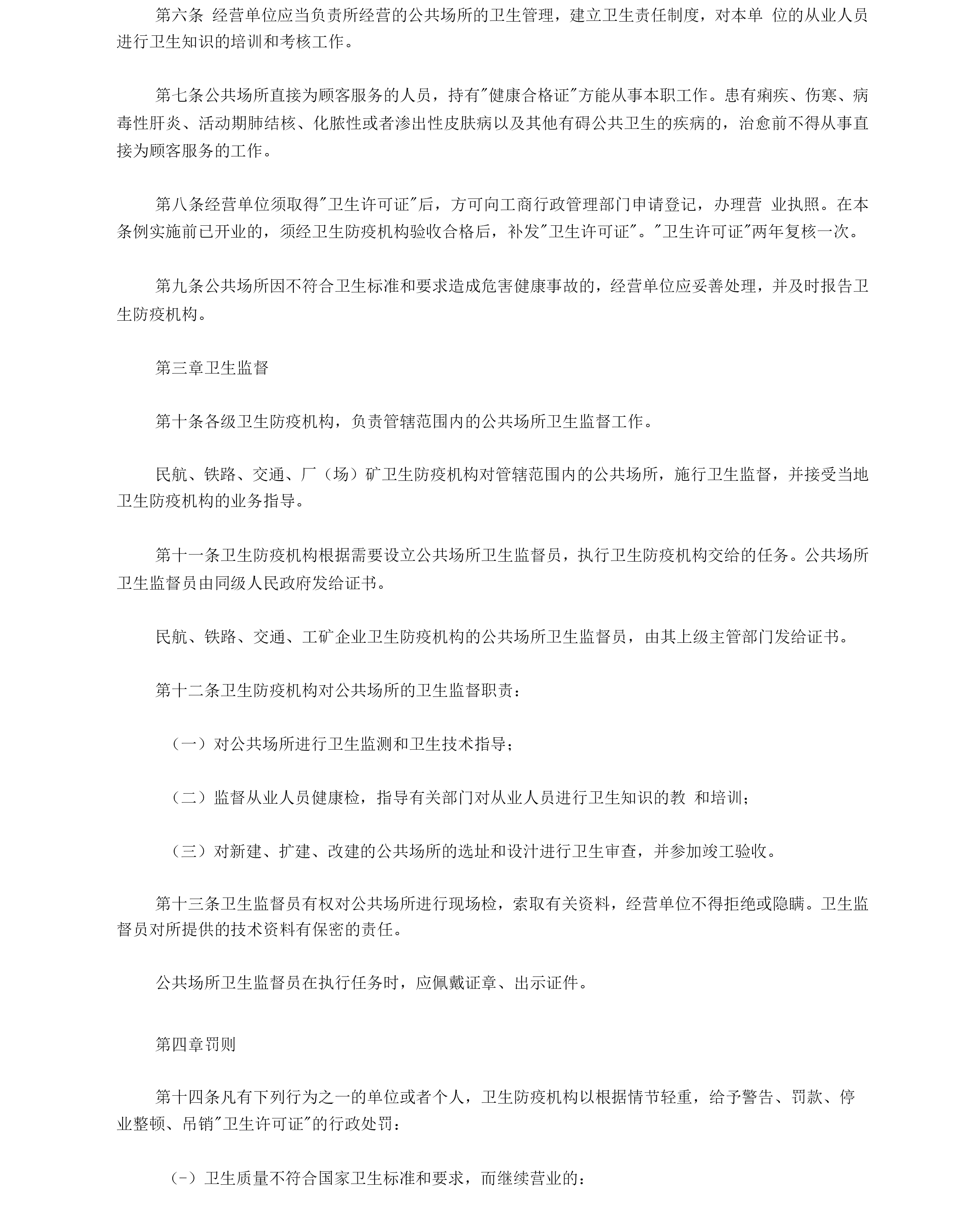 第六条 经营单位应当负责所经营的公共场所的卫生管理，建立卫生责任制度，对本单 位的从业人员进行卫生知识的培训和考核工作。

第七条公共场所直接为顾客服务的人员，持有"健康合格证"方能从事本职工作。患有痢疾、伤寒、病毒性肝炎、活动期肺结核、化脓性或者渗出性皮肤病以及其他有碍公共卫生的疾病的，治愈前不得从事直接为顾客服务的工作。

第八条经营单位须取得"卫生许可证"后，方可向工商行政管理部门申请登记，办理营 业执照。在本条例实施前已开业的，须经卫生防疫机构验收合格后，补发"卫生许可证"。"卫生许可证"两年复核一次。

第九条公共场所因不符合卫生标准和要求造成危害健康事故的，经营单位应妥善处理，并及时报告卫生防疫机构。

第三章卫生监督

第十条各级卫生防疫机构，负责管辖范围内的公共场所卫生监督工作。

民航、铁路、交通、厂（场）矿卫生防疫机构对管辖范围内的公共场所，施行卫生监督，并接受当地卫生防疫机构的业务指导。

第十一条卫生防疫机构根据需要设立公共场所卫生监督员，执行卫生防疫机构交给的任务。公共场所卫生监督员由同级人民政府发给证书。

民航、铁路、交通、工矿企业卫生防疫机构的公共场所卫生监督员，由其上级主管部门发给证书。

第十二条卫生防疫机构对公共场所的卫生监督职责：

（一）对公共场所进行卫生监测和卫生技术指导；

（二）监督从业人员健康检，指导有关部门对从业人员进行卫生知识的教 和培训；

（三）对新建、扩建、改建的公共场所的选址和设汁进行卫生审查，并参加竣工验收。

第十三条卫生监督员有权对公共场所进行现场检，索取有关资料，经营单位不得拒绝或隐瞒。卫生监督员对所提供的技术资料有保密的责任。

公共场所卫生监督员在执行任务时，应佩戴证章、出示证件。

第四章罚则

第十四条凡有下列行为之一的单位或者个人，卫生防疫机构以根据情节轻重，给予警告、罚款、停业整顿、吊销"卫生许可证"的行政处罚：

(-）卫生质量不符合国家卫生标准和要求，而继续营业的：